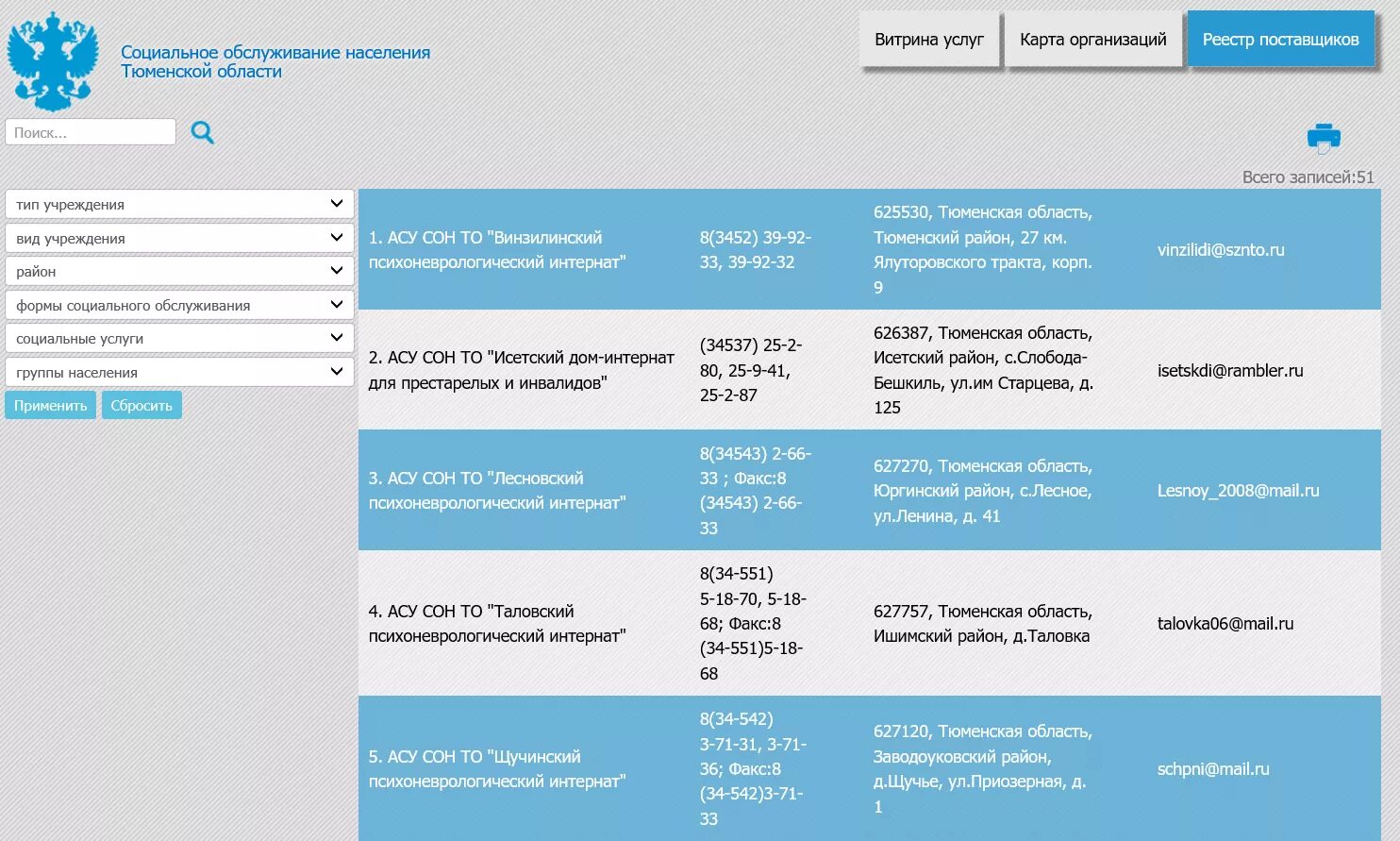 Социальное обслуживание населения Тюменской области

Витрина услуг
Карта организаций
Реестр поставщиков

Поиск...

Всего записей:51

тип учреждения
вид учреждения
район
формы социального обслуживания
социальные услуги
группы населения
Применить
Сбросить

| | | | |
|---|---|---|---|
| 1. АСУ СОН ТО "Винзилинский психоневрологический интернат" | 8(3452) 39-92-33, 39-92-32 | 625530, Тюменская область, Тюменский район, 27 км. Ялуторовского тракта, корп. 9 | vinzilidi@sznto.ru |
| 2. АСУ СОН ТО "Исетский дом-интернат для престарелых и инвалидов" | (34537) 25-2-80, 25-9-41, 25-2-87 | 626387, Тюменская область, Исетский район, с.Слобода-Бешкиль, ул.им Старцева, д. 125 | isetskdi@rambler.ru |
| 3. АСУ СОН ТО "Лесновский психоневрологический интернат" | 8(34543) 2-66-33 ; Факс:8 (34543) 2-66-33 | 627270, Тюменская область, Юргинский район, с.Лесное, ул.Ленина, д. 41 | Lesnoy_2008@mail.ru |
| 4. АСУ СОН ТО "Таловский психоневрологический интернат" | 8(34-551) 5-18-70, 5-18-68; Факс:8 (34-551)5-18-68 | 627757, Тюменская область, Ишимский район, д.Таловка | talovka06@mail.ru |
| 5. АСУ СОН ТО "Щучинский психоневрологический интернат" | 8(34-542) 3-71-31, 3-71-36; Факс:8 (34-542)3-71-33 | 627120, Тюменская область, Заводоуковский район, д.Щучье, ул.Приозерная, д. 1 | schpni@mail.ru |